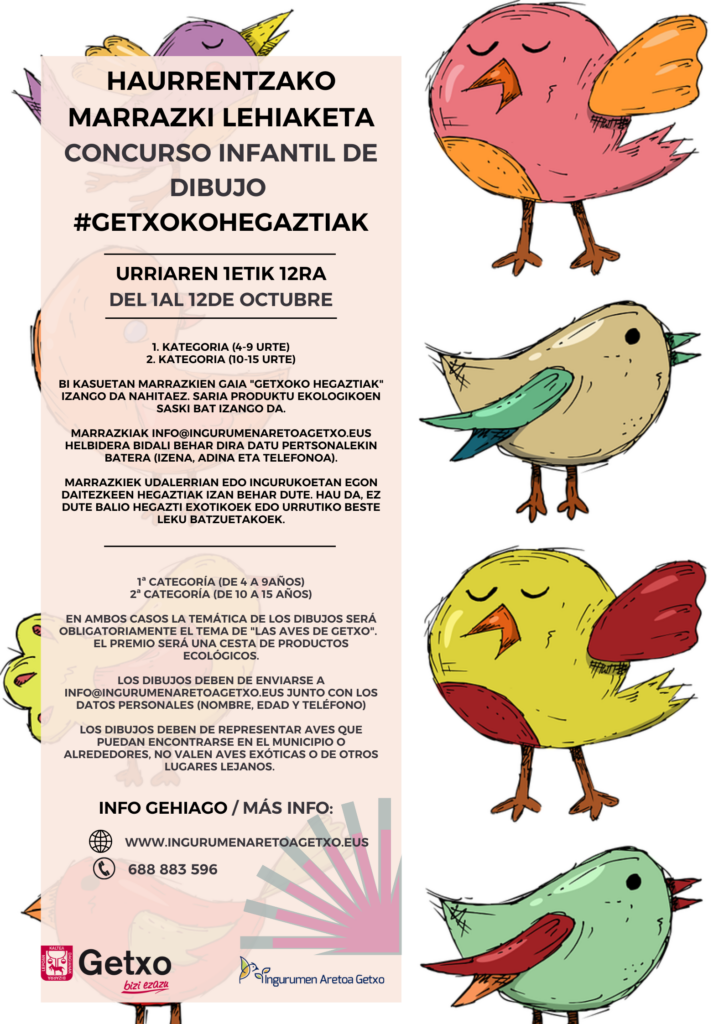 HAURRENTZAKO MARRAZKI LEHIAKETA
CONCURSO INFANTIL DE DIBUJO
#GETXOKOHEGAZTIAK

URRIAREN 1ETIK 12RA
DEL 1AL 12DE OCTUBRE

1. KATEGORIA (4-9 URTE)
2. KATEGORIA (10-15 URTE)

BI KASUETAN MARRAZKIEN GAIA "GETXOKO HEGAZTIAK" IZANGO DA NAHITAEZ. SARIA PRODUKTU EKOLOGIKOEN SASKI BAT IZANGO DA.

MARRAZKIAK INFO@INGURUMENARETOAGETXO.EUS HELBIDERA BIDALI BEHAR DIRA DATU PERTSONALEKIN BATERA (IZENA, ADINA ETA TELEFONOA).

MARRAZKIEK UDALERRIAN EDO INGURUKOETAN EGON DAITEZKEEN HEGAZTIAK IZAN BEHAR DUTE. HAU DA, EZ DUTE BALIO HEGAZTI EXOTIKOEK EDO URRUTIKO BESTE LEKU BATZUETAKOEK.

1ª CATEGORÍA (DE 4 A 9AÑOS)
2ª CATEGORÍA (DE 10 A 15 AÑOS)

EN AMBOS CASOS LA TEMÁTICA DE LOS DIBUJOS SERÁ OBLIGATORIAMENTE EL TEMA DE "LAS AVES DE GETXO". EL PREMIO SERÁ UNA CESTA DE PRODUCTOS ECOLÓGICOS.

LOS DIBUJOS DEBEN DE ENVIARSE A INFO@INGURUMENARETOAGETXO.EUS JUNTO CON LOS DATOS PERSONALES (NOMBRE, EDAD Y TELÉFONO)

LOS DIBUJOS DEBEN DE REPRESENTAR AVES QUE PUEDAN ENCONTRARSE EN EL MUNICIPIO O ALREDEDORES, NO VALEN AVES EXÓTICAS O DE OTROS LUGARES LEJANOS.

INFO GEHIAGO / MÁS INFO:

WWW.INGURUMENARETOAGETXO.EUS

688 883 596

Getxo
bizi ezazu

Ingurumen Aretoa Getxo